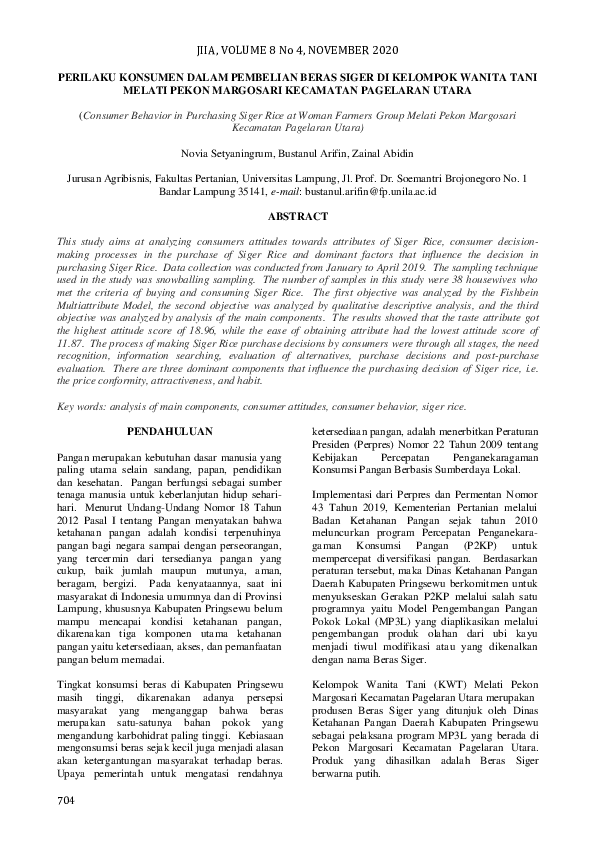 JIIA, VOLUME 8 No 4, NOVEMBER 2020

PERILAKU KONSUMEN DALAM PEMBELIAN BERAS SIGER DI KELOMPOK WANITA TANI MELATI PEKON MARGOSARI KECAMATAN PAGELARAN UTARA

(Consumer Behavior in Purchasing Siger Rice at Woman Farmers Group Melati Pekon Margosari Kecamatan Pagelaran Utara)

Novia Setyaningrum, Bustanul Arifin, Zainal Abidin

Jurusan Agribisnis, Fakultas Pertanian, Universitas Lampung, Jl. Prof. Dr. Soemantri Brojonegoro No. 1 Bandar Lampung 35141, e-mail: bustanul.arifin@fp.unila.ac.id

ABSTRACT

This study aims at analyzing consumers attitudes towards attributes of Siger Rice, consumer decision-making processes in the purchase of Siger Rice and dominant factors that influence the decision in purchasing Siger Rice. Data collection was conducted from January to April 2019. The sampling technique used in the study was snowballing sampling. The number of samples in this study were 38 housewives who met the criteria of buying and consuming Siger Rice. The first objective was analyzed by the Fishbein Multiattribute Model, the second objective was analyzed by qualitative descriptive analysis, and the third objective was analyzed by analysis of the main components. The results showed that the taste attribute got the highest attitude score of 18.96, while the ease of obtaining attribute had the lowest attitude score of 11.87. The process of making Siger Rice purchase decisions by consumers were through all stages, the need recognition, information searching, evaluation of alternatives, purchase decisions and post-purchase evaluation. There are three dominant components that influence the purchasing decision of Siger rice, i.e. the price conformity, attractiveness, and habit.

Key words: analysis of main components, consumer attitudes, consumer behavior, siger rice.

PENDAHULUAN

Pangan merupakan kebutuhan dasar manusia yang paling utama selain sandang, papan, pendidikan dan kesehatan. Pangan berfungsi sebagai sumber tenaga manusia untuk keberlanjutan hidup sehari-hari. Menurut Undang-Undang Nomor 18 Tahun 2012 Pasal I tentang Pangan menyatakan bahwa ketahanan pangan adalah kondisi terpenuhinya pangan bagi negara sampai dengan perseorangan, yang tercermin dari tersedianya pangan yang cukup, baik jumlah maupun mutunya, aman, beragam, bergizi. Pada kenyataannya, saat ini masyarakat di Indonesia umumnya dan di Provinsi Lampung, khususnya Kabupaten Pringsewu belum mampu mencapai kondisi ketahanan pangan, dikarenakan tiga komponen utama ketahanan pangan yaitu ketersediaan, akses, dan pemanfaatan pangan belum memadai.

Tingkat konsumsi beras di Kabupaten Pringsewu masih tinggi, dikarenakan adanya persepsi masyarakat yang menganggap bahwa beras merupakan satu-satunya bahan pokok yang mengandung karbohidrat paling tinggi. Kebiasaan mengonsumsi beras sejak kecil juga menjadi alasan akan ketergantungan masyarakat terhadap beras. Upaya pemerintah untuk mengatasi rendahnya ketersediaan pangan, adalah menerbitkan Peraturan Presiden (Perpres) Nomor 22 Tahun 2009 tentang Kebijakan Percepatan Penganekaragaman Konsumsi Pangan Berbasis Sumberdaya Lokal.

Implementasi dari Perpres dan Permentan Nomor 43 Tahun 2019, Kementerian Pertanian melalui Badan Ketahanan Pangan sejak tahun 2010 meluncurkan program Percepatan Penganekaragaman Konsumsi Pangan (P2KP) untuk mempercepat diversifikasi pangan. Berdasarkan peraturan tersebut, maka Dinas Ketahanan Pangan Daerah Kabupaten Pringsewu berkomitmen untuk menyukseskan Gerakan P2KP melalui salah satu programnya yaitu Model Pengembangan Pangan Pokok Lokal (MP3L) yang diaplikasikan melalui pengembangan produk olahan dari ubi kayu menjadi tiwul modifikasi atau yang dikenalkan dengan nama Beras Siger.

Kelompok Wanita Tani (KWT) Melati Pekon Margosari Kecamatan Pagelaran Utara merupakan produsen Beras Siger yang ditunjuk oleh Dinas Ketahanan Pangan Daerah Kabupaten Pringsewu sebagai pelaksana program MP3L yang berada di Pekon Margosari Kecamatan Pagelaran Utara. Produk yang dihasilkan adalah Beras Siger berwarna putih.

704